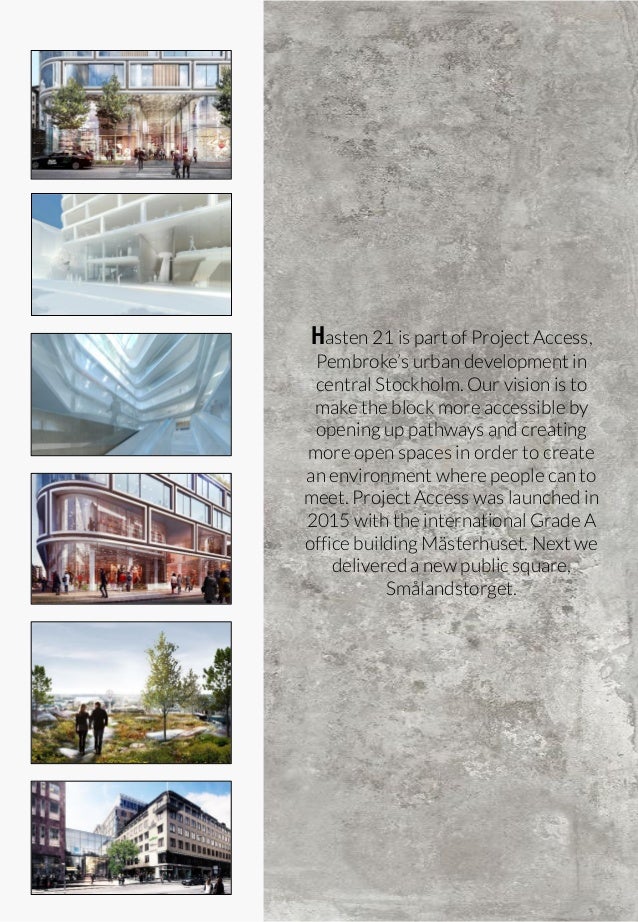 Hasten 21 is part of Project Access, Pembroke's urban development in central Stockholm. Our vision is to make the block more accessible by opening up pathways and creating more open spaces in order to create an environment where people can to meet. Project Access was launched in 2015 with the international Grade A office building Mästerhuset. Next we delivered a new public square, Smålandstorget.